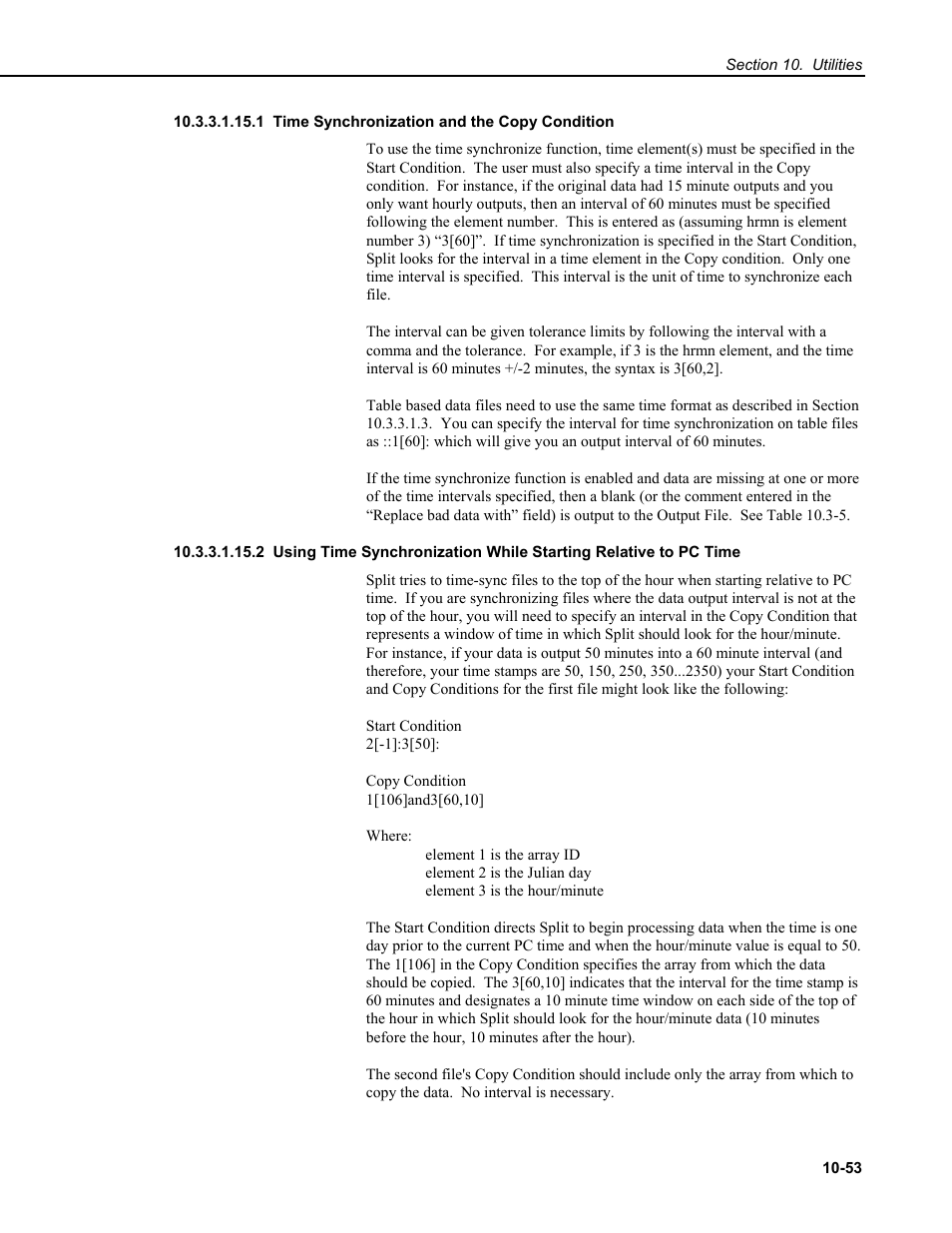 Section 10. Utilities

10.3.3.1.15.1 Time Synchronization and the Copy Condition

To use the time synchronize function, time element(s) must be specified in the Start Condition. The user must also specify a time interval in the Copy condition. For instance, if the original data had 15 minute outputs and you only want hourly outputs, then an interval of 60 minutes must be specified following the element number. This is entered as (assuming hrmn is element number 3) “3[60]”. If time synchronization is specified in the Start Condition, Split looks for the interval in a time element in the Copy condition. Only one time interval is specified. This interval is the unit of time to synchronize each file.

The interval can be given tolerance limits by following the interval with a comma and the tolerance. For example, if 3 is the hrmn element, and the time interval is 60 minutes +/-2 minutes, the syntax is 3[60,2].

Table based data files need to use the same time format as described in Section 10.3.3.1.3. You can specify the interval for time synchronization on table files as ::1[60]: which will give you an output interval of 60 minutes.

If the time synchronize function is enabled and data are missing at one or more of the time intervals specified, then a blank (or the comment entered in the “Replace bad data with” field) is output to the Output File. See Table 10.3-5.

10.3.3.1.15.2 Using Time Synchronization While Starting Relative to PC Time

Split tries to time-sync files to the top of the hour when starting relative to PC time. If you are synchronizing files where the data output interval is not at the top of the hour, you will need to specify an interval in the Copy Condition that represents a window of time in which Split should look for the hour/minute. For instance, if your data is output 50 minutes into a 60 minute interval (and therefore, your time stamps are 50, 150, 250, 350...2350) your Start Condition and Copy Conditions for the first file might look like the following:

Start Condition
2[-1]:3[50]:

Copy Condition
1[106]and3[60,10]

Where:
element 1 is the array ID
element 2 is the Julian day
element 3 is the hour/minute

The Start Condition directs Split to begin processing data when the time is one day prior to the current PC time and when the hour/minute value is equal to 50. The 1[106] in the Copy Condition specifies the array from which the data should be copied. The 3[60,10] indicates that the interval for the time stamp is 60 minutes and designates a 10 minute time window on each side of the top of the hour in which Split should look for the hour/minute data (10 minutes before the hour, 10 minutes after the hour).

The second file's Copy Condition should include only the array from which to copy the data. No interval is necessary.

10-53